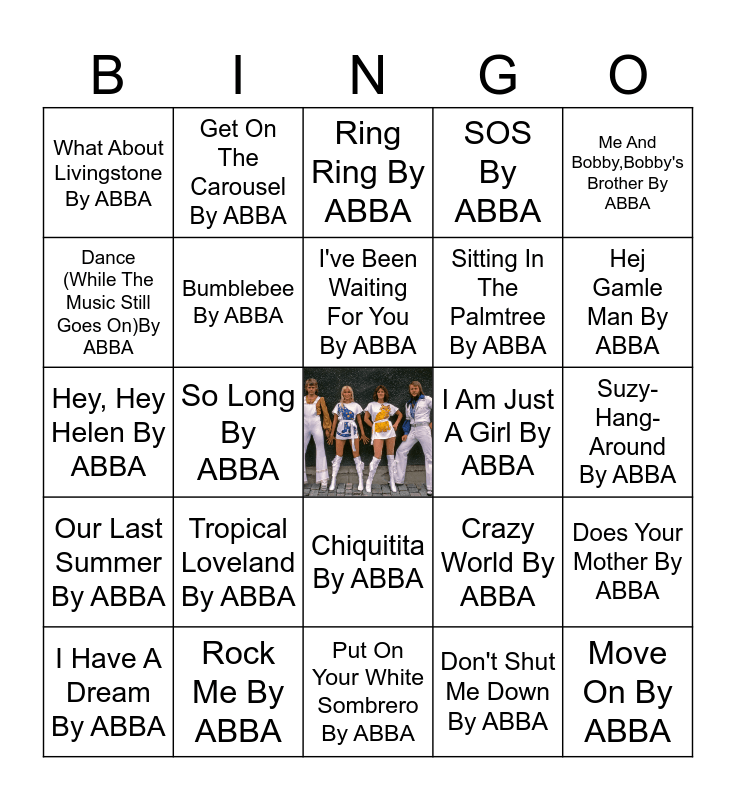 | B | I | N | G | O |
|---|---|---|---|---|
| What About Livingstone By ABBA | Get On The Carousel By ABBA | Ring Ring By ABBA | SOS By ABBA | Me And Bobby,Bobby's Brother By ABBA |
| Dance (While The Music Still Goes On)By ABBA | Bumblebee By ABBA | I've Been Waiting For You By ABBA | Sitting In The Palmtree By ABBA | Hej Gamle Man By ABBA |
| Hey, Hey Helen By ABBA | So Long By ABBA | | I Am Just A Girl By ABBA | Suzy-Hang-Around By ABBA |
| Our Last Summer By ABBA | Tropical Loveland By ABBA | Chiquitita By ABBA | Crazy World By ABBA | Does Your Mother By ABBA |
| I Have A Dream By ABBA | Rock Me By ABBA | Put On Your White Sombrero By ABBA | Don't Shut Me Down By ABBA | Move On By ABBA |